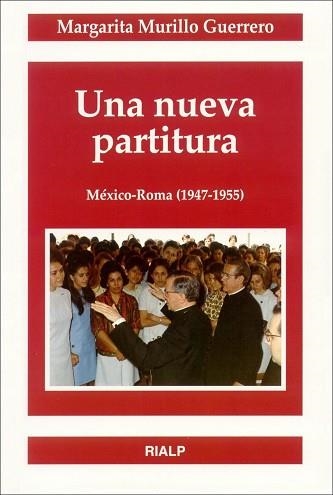 Margarita Murillo Guerrero

Una nueva partitura

México-Roma (1947-1955)

RIALP